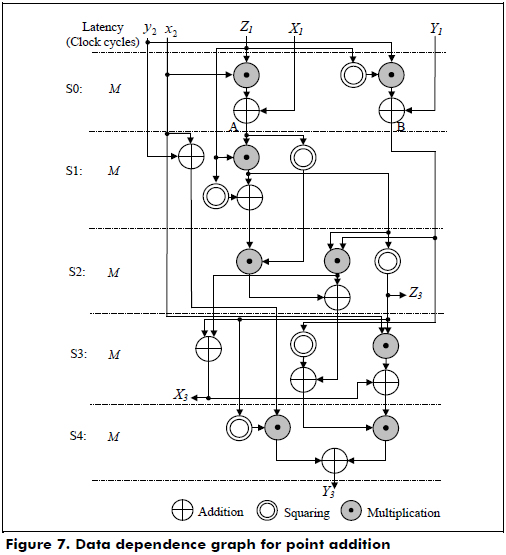 Latency (Clock cycles) $y_2$ $x_2$ $Z_1$ $X_1$ $Y_1$

S0: $M$

A B

S1: $M$

S2: $M$

$Z_3$

S3: $M$

$X_3$

S4: $M$

$Y_3$

Addition Squaring Multiplication

Figure 7. Data dependence graph for point addition